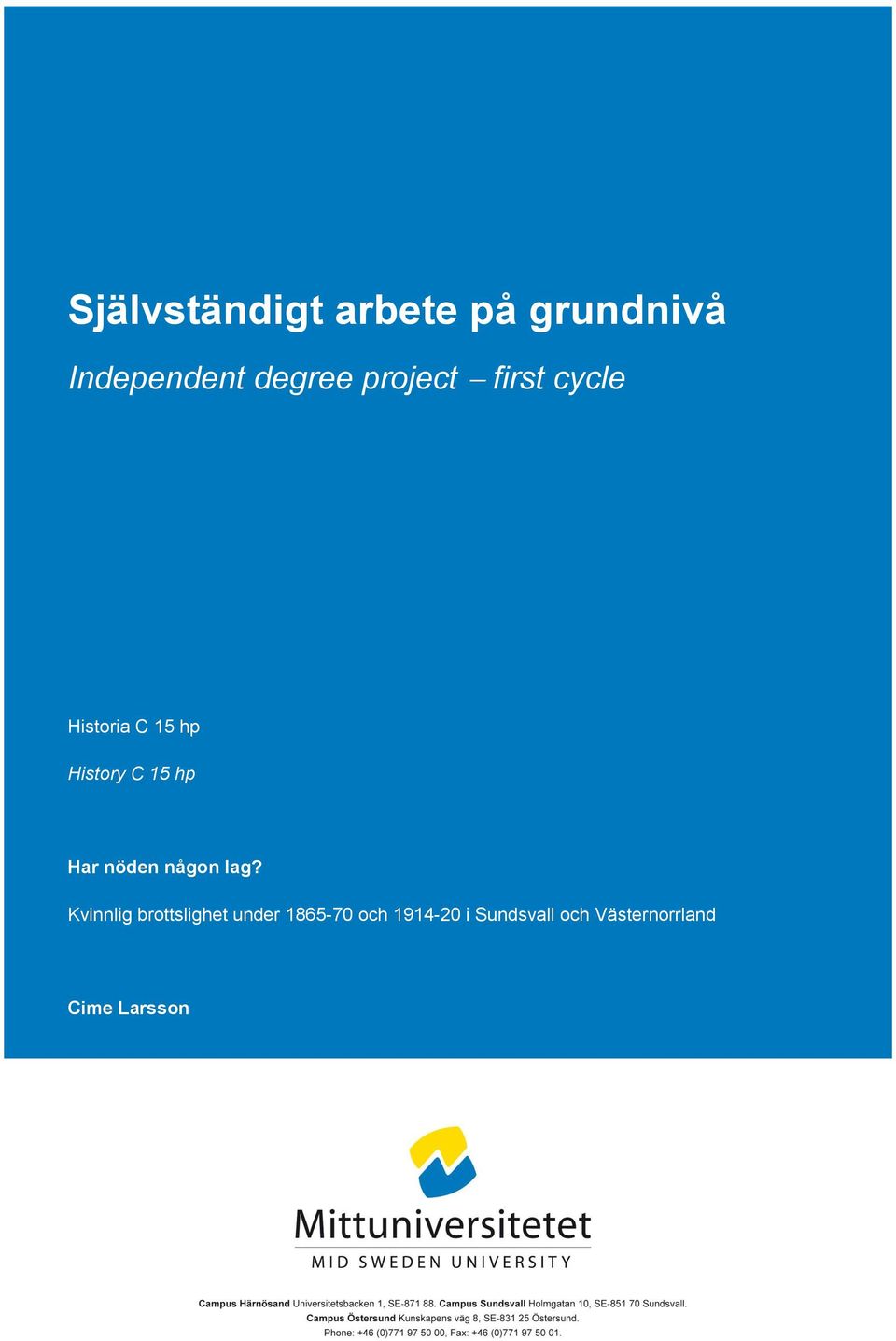 Självständigt arbete på grundnivå

Independent degree project – first cycle

Historia C 15 hp

History C 15 hp

Har nöden någon lag?

Kvinnlig brottslighet under 1865-70 och 1914-20 i Sundsvall och Västernorrland

Cime Larsson

Mittuniversitetet
MID SWEDEN UNIVERSITY

Campus Härnösand Universitetsbacken 1, SE-871 88. Campus Sundsvall Holmgatan 10, SE-851 70 Sundsvall.
Campus Östersund Kunskapens väg 8, SE-831 25 Östersund.
Phone: +46 (0)771 97 50 00, Fax: +46 (0)771 97 50 01.